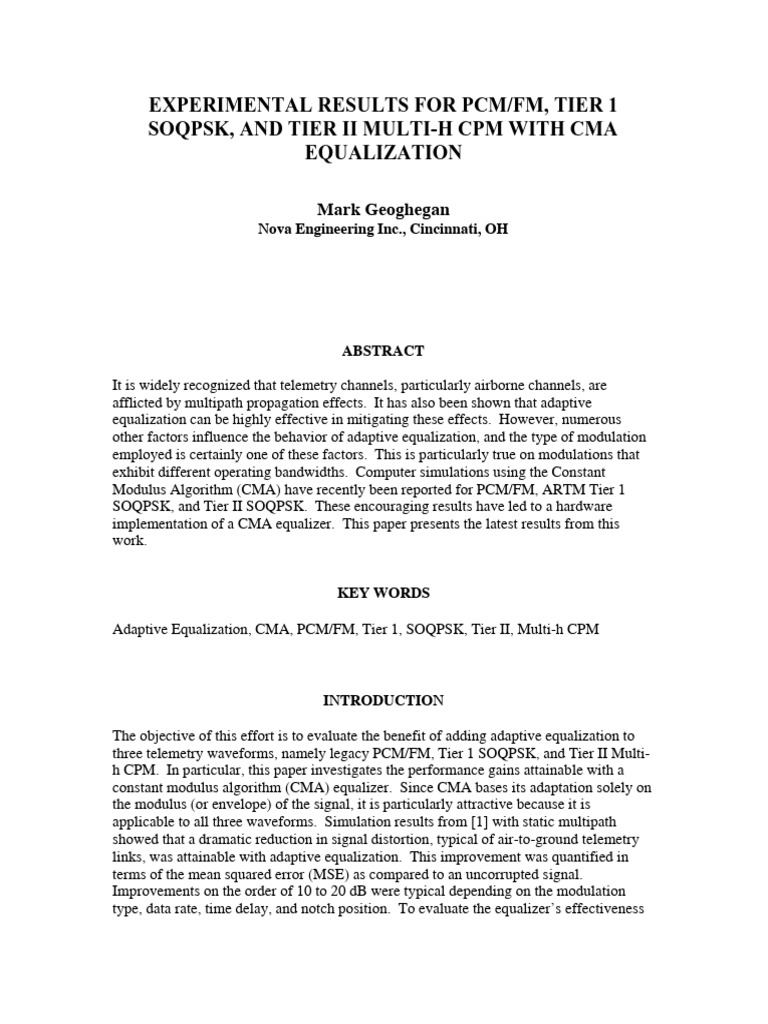 EXPERIMENTAL RESULTS FOR PCM/FM, TIER 1 SOQPSK, AND TIER II MULTI-H CPM WITH CMA EQUALIZATION

Mark Geoghegan
Nova Engineering Inc., Cincinnati, OH

ABSTRACT

It is widely recognized that telemetry channels, particularly airborne channels, are afflicted by multipath propagation effects. It has also been shown that adaptive equalization can be highly effective in mitigating these effects. However, numerous other factors influence the behavior of adaptive equalization, and the type of modulation employed is certainly one of these factors. This is particularly true on modulations that exhibit different operating bandwidths. Computer simulations using the Constant Modulus Algorithm (CMA) have recently been reported for PCM/FM, ARTM Tier 1 SOQPSK, and Tier II SOQPSK. These encouraging results have led to a hardware implementation of a CMA equalizer. This paper presents the latest results from this work.

KEY WORDS

Adaptive Equalization, CMA, PCM/FM, Tier 1, SOQPSK, Tier II, Multi-h CPM

INTRODUCTION

The objective of this effort is to evaluate the benefit of adding adaptive equalization to three telemetry waveforms, namely legacy PCM/FM, Tier 1 SOQPSK, and Tier II Multi-h CPM. In particular, this paper investigates the performance gains attainable with a constant modulus algorithm (CMA) equalizer. Since CMA bases its adaptation solely on the modulus (or envelope) of the signal, it is particularly attractive because it is applicable to all three waveforms. Simulation results from [1] with static multipath showed that a dramatic reduction in signal distortion, typical of air-to-ground telemetry links, was attainable with adaptive equalization. This improvement was quantified in terms of the mean squared error (MSE) as compared to an uncorrupted signal. Improvements on the order of 10 to 20 dB were typical depending on the modulation type, data rate, time delay, and notch position. To evaluate the equalizer's effectiveness